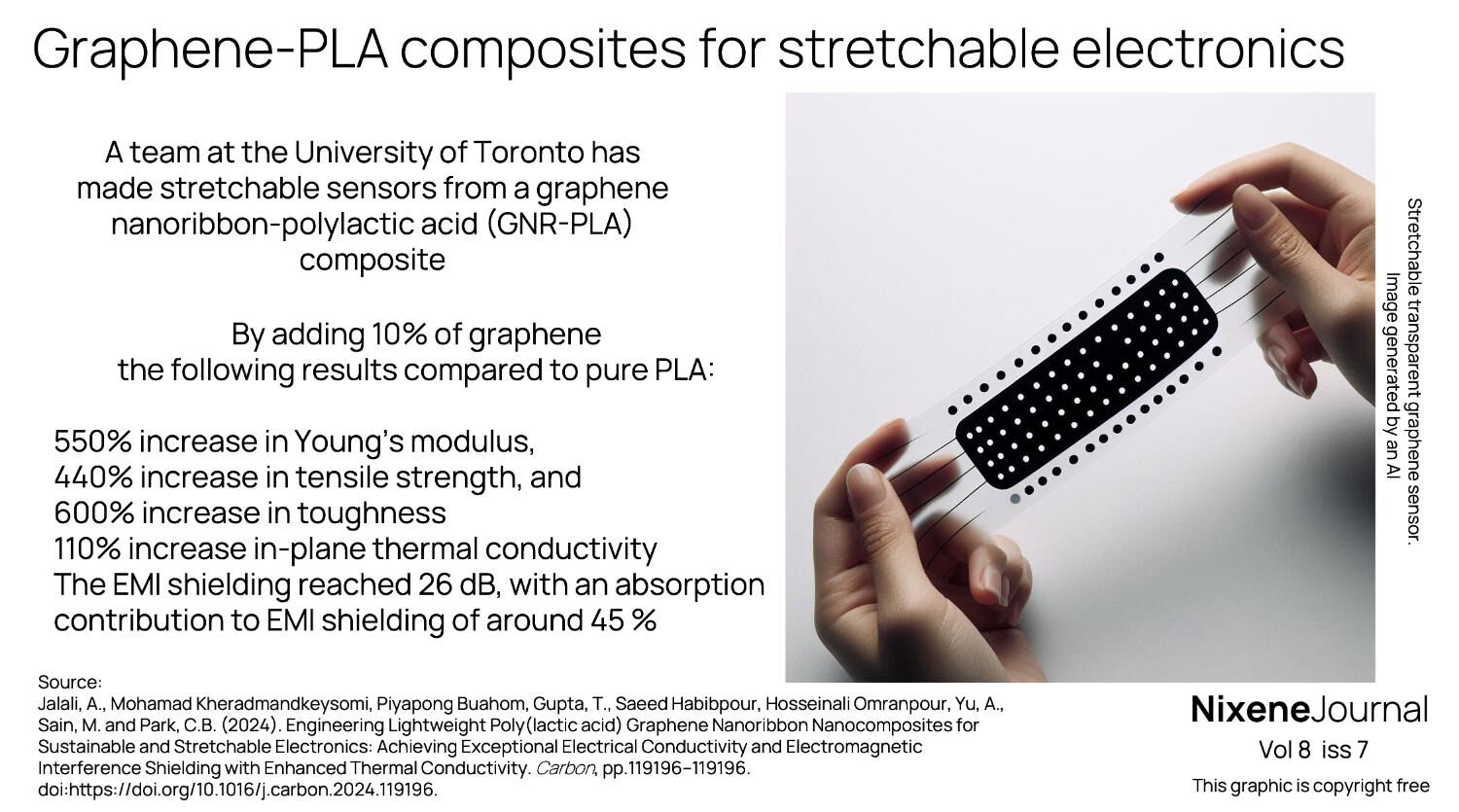 Graphene-PLA composites for stretchable electronics

A team at the University of Toronto has made stretchable sensors from a graphene nanoribbon-polylactic acid (GNR-PLA) composite

By adding 10% of graphene the following results compared to pure PLA:

550% increase in Young's modulus,
440% increase in tensile strength, and
600% increase in toughness
110% increase in-plane thermal conductivity
The EMI shielding reached 26 dB, with an absorption contribution to EMI shielding of around 45 %

Stretchable transparent graphene sensor.
Image generated by an AI

Source:
Jalali, A., Mohamad Kheradmandkeysomi, Piyapong Buahom, Gupta, T., Saeed Habibpour, Hosseinali Omranpour, Yu, A., Sain, M. and Park, C.B. (2024). Engineering Lightweight Poly(lactic acid) Graphene Nanoribbon Nanocomposites for Sustainable and Stretchable Electronics: Achieving Exceptional Electrical Conductivity and Electromagnetic Interference Shielding with Enhanced Thermal Conductivity. Carbon, pp.119196–119196. doi:https://doi.org/10.1016/j.carbon.2024.119196.

NixeneJournal
Vol 8 iss 7
This graphic is copyright free